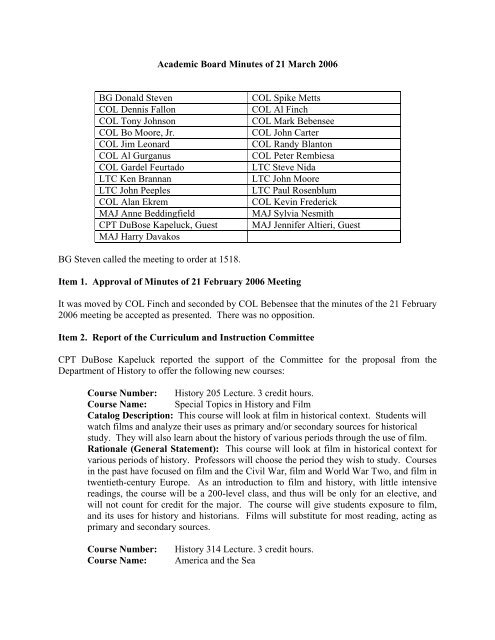 Academic Board Minutes of 21 March 2006

| BG Donald Steven | COL Spike Metts |
|---|---|
| COL Dennis Fallon | COL Al Finch |
| COL Tony Johnson | COL Mark Bebensee |
| COL Bo Moore, Jr. | COL John Carter |
| COL Jim Leonard | COL Randy Blanton |
| COL Al Gurganus | COL Peter Rembiesa |
| COL Gardel Feurtado | LTC Steve Nida |
| LTC Ken Brannan | LTC John Moore |
| LTC John Peeples | LTC Paul Rosenblum |
| COL Alan Ekrem | COL Kevin Frederick |
| MAJ Anne Beddingfield | MAJ Sylvia Nesmith |
| CPT DuBose Kapeluck, Guest | MAJ Jennifer Altieri, Guest |
| MAJ Harry Davakos | |

BG Steven called the meeting to order at 1518.

Item 1. Approval of Minutes of 21 February 2006 Meeting

It was moved by COL Finch and seconded by COL Bebensee that the minutes of the 21 February 2006 meeting be accepted as presented. There was no opposition.

Item 2. Report of the Curriculum and Instruction Committee

CPT DuBose Kapeluck reported the support of the Committee for the proposal from the Department of History to offer the following new courses:

Course Number: History 205 Lecture. 3 credit hours.
Course Name: Special Topics in History and Film
Catalog Description: This course will look at film in historical context. Students will watch films and analyze their uses as primary and/or secondary sources for historical study. They will also learn about the history of various periods through the use of film.
Rationale (General Statement): This course will look at film in historical context for various periods of history. Professors will choose the period they wish to study. Courses in the past have focused on film and the Civil War, film and World War Two, and film in twentieth-century Europe. As an introduction to film and history, with little intensive readings, the course will be a 200-level class, and thus will be only for an elective, and will not count for credit for the major. The course will give students exposure to film, and its uses for history and historians. Films will substitute for most reading, acting as primary and secondary sources.

Course Number: History 314 Lecture. 3 credit hours.
Course Name: America and the Sea